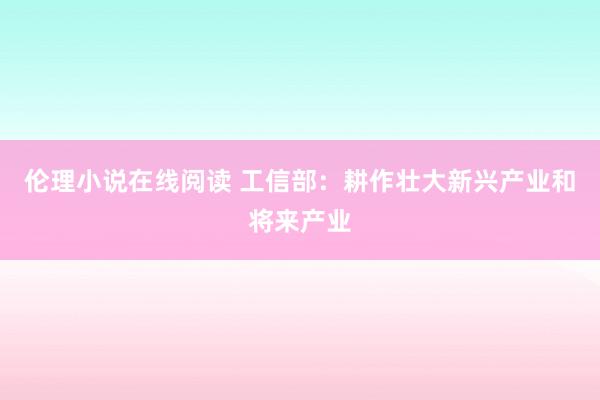 伦理小说在线阅读 工信部：耕作壮大新兴产业和将来产业